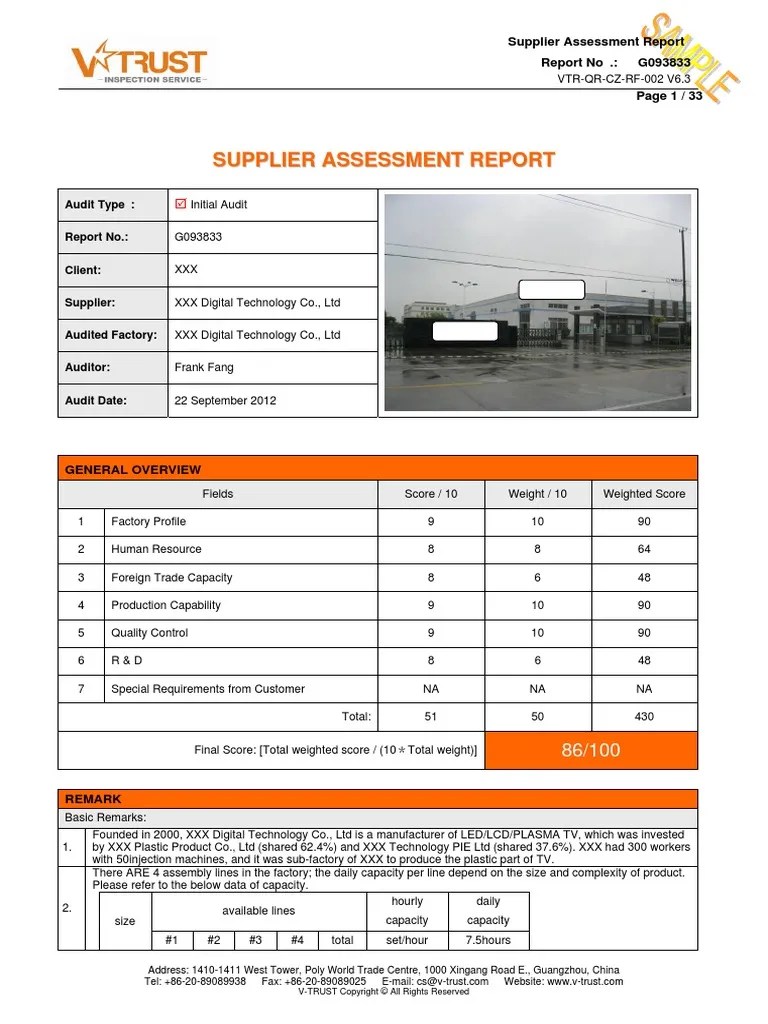 V-TRUST
INSPECTION SERVICE

Supplier Assessment Report
Report No .: G093833
VTR-QR-CZ-RF-002 V6.3
Page 1 / 33

SAMPLE

SUPPLIER ASSESSMENT REPORT

| Audit Type : | ☑ Initial Audit |
|---|---|
| Report No.: | G093833 |
| Client: | XXX |
| Supplier: | XXX Digital Technology Co., Ltd |
| Audited Factory: | XXX Digital Technology Co., Ltd |
| Auditor: | Frank Fang |
| Audit Date: | 22 September 2012 |

GENERAL OVERVIEW

| | Fields | Score / 10 | Weight / 10 | Weighted Score |
|---|---|---|---|---|
| 1 | Factory Profile | 9 | 10 | 90 |
| 2 | Human Resource | 8 | 8 | 64 |
| 3 | Foreign Trade Capacity | 8 | 6 | 48 |
| 4 | Production Capability | 9 | 10 | 90 |
| 5 | Quality Control | 9 | 10 | 90 |
| 6 | R & D | 8 | 6 | 48 |
| 7 | Special Requirements from Customer | NA | NA | NA |
| | Total: | 51 | 50 | 430 |
| | Final Score: [Total weighted score / (10 * Total weight)] | 86/100 | | |

REMARK
Basic Remarks:

1. Founded in 2000, XXX Digital Technology Co., Ltd is a manufacturer of LED/LCD/PLASMA TV, which was invested by XXX Plastic Product Co., Ltd (shared 62.4%) and XXX Technology PIE Ltd (shared 37.6%). XXX had 300 workers with 50injection machines, and it was sub-factory of XXX to produce the plastic part of TV.

2. There ARE 4 assembly lines in the factory; the daily capacity per line depend on the size and complexity of product. Please refer to the below data of capacity.

| size | available lines | | | | | hourly capacity | daily capacity |
|---|---|---|---|---|---|---|---|
| | #1 | #2 | #3 | #4 | total | set/hour | 7.5hours |

Address: 1410-1411 West Tower, Poly World Trade Centre, 1000 Xingang Road E., Guangzhou, China
Tel: +86-20-89089938 Fax: +86-20-89089025 E-mail: cs@v-trust.com Website: www.v-trust.com
V-TRUST Copyright © All Rights Reserved